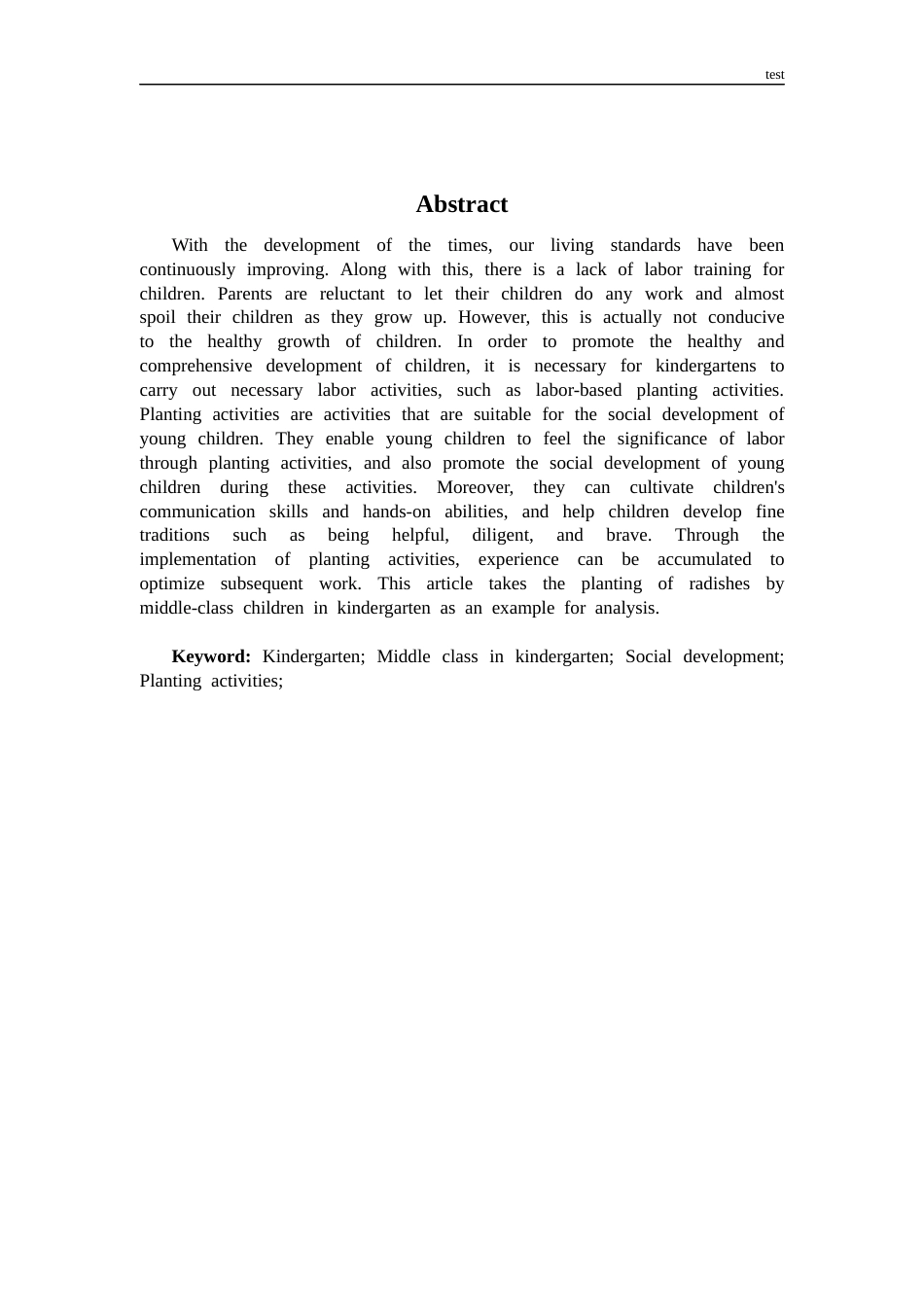 test

Abstract

With the development of the times, our living standards have been continuously improving. Along with this, there is a lack of labor training for children. Parents are reluctant to let their children do any work and almost spoil their children as they grow up. However, this is actually not conducive to the healthy growth of children. In order to promote the healthy and comprehensive development of children, it is necessary for kindergartens to carry out necessary labor activities, such as labor-based planting activities. Planting activities are activities that are suitable for the social development of young children. They enable young children to feel the significance of labor through planting activities, and also promote the social development of young children during these activities. Moreover, they can cultivate children's communication skills and hands-on abilities, and help children develop fine traditions such as being helpful, diligent, and brave. Through the implementation of planting activities, experience can be accumulated to optimize subsequent work. This article takes the planting of radishes by middle-class children in kindergarten as an example for analysis.

Keyword: Kindergarten; Middle class in kindergarten; Social development; Planting activities;